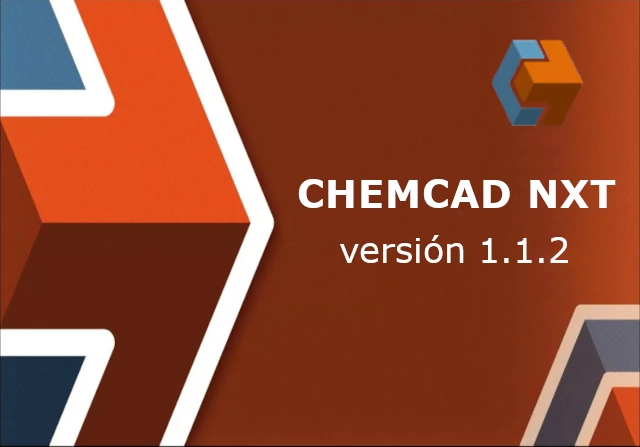 CHEMCAD NXT
versión 1.1.2